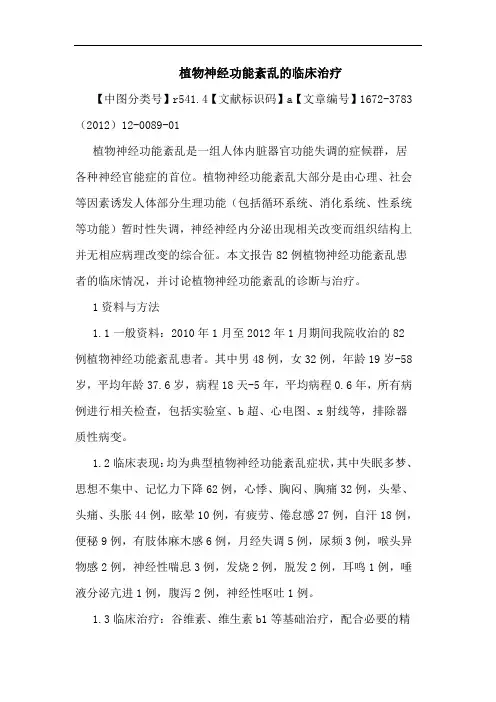 植物神经功能紊乱的临床治疗

【中图分类号】r541.4【文献标识码】a【文章编号】1672-3783（2012）12-0089-01

植物神经功能紊乱是一组人体内脏器官功能失调的症候群，居各种神经官能症的首位。植物神经功能紊乱大部分是由心理、社会等因素诱发人体部分生理功能（包括循环系统、消化系统、性系统等功能）暂时性失调，神经神经内分泌出现相关改变而组织结构上并无相应病理改变的综合征。本文报告82例植物神经功能紊乱患者的临床情况，并讨论植物神经功能紊乱的诊断与治疗。

1资料与方法

1.1一般资料：2010年1月至2012年1月期间我院收治的82例植物神经功能紊乱患者。其中男48例，女32例，年龄19岁-58岁，平均年龄37.6岁，病程18天-5年，平均病程0.6年，所有病例进行相关检查，包括实验室、b超、心电图、x射线等，排除器质性病变。

1.2临床表现：均为典型植物神经功能紊乱症状，其中失眠多梦、思想不集中、记忆力下降62例，心悸、胸闷、胸痛32例，头晕、头痛、头胀44例，眩晕10例，有疲劳、倦怠感27例，自汗18例，便秘9例，有肢体麻木感6例，月经失调5例，尿频3例，喉头异物感2例，神经性喘息3例，发烧2例，脱发2例，耳鸣1例，唾液分泌亢进1例，腹泻2例，神经性呕吐1例。

1.3临床治疗：谷维素、维生素b1等基础治疗，配合必要的精